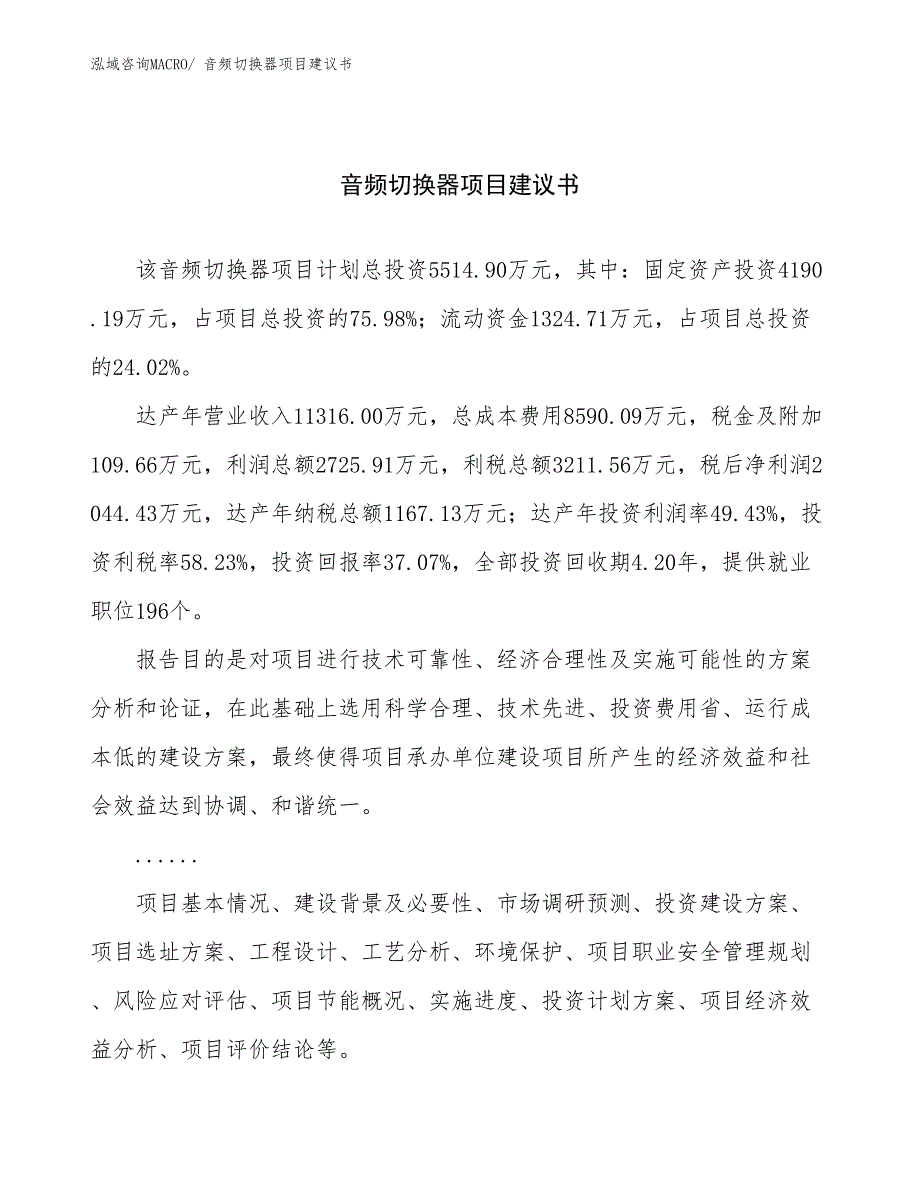 泓域咨询MACRO/ 音频切换器项目建议书

音频切换器项目建议书

该音频切换器项目计划总投资5514.90万元，其中：固定资产投资4190.19万元，占项目总投资的75.98%；流动资金1324.71万元，占项目总投资的24.02%。

达产年营业收入11316.00万元，总成本费用8590.09万元，税金及附加109.66万元，利润总额2725.91万元，利税总额3211.56万元，税后净利润2044.43万元，达产年纳税总额1167.13万元；达产年投资利润率49.43%，投资利税率58.23%，投资回报率37.07%，全部投资回收期4.20年，提供就业职位196个。

报告目的是对项目进行技术可靠性、经济合理性及实施可能性的方案分析和论证，在此基础上选用科学合理、技术先进、投资费用省、运行成本低的建设方案，最终使得项目承办单位建设项目所产生的经济效益和社会效益达到协调、和谐统一。

......

项目基本情况、建设背景及必要性、市场调研预测、投资建设方案、项目选址方案、工程设计、工艺分析、环境保护、项目职业安全管理规划、风险应对评估、项目节能概况、实施进度、投资计划方案、项目经济效益分析、项目评价结论等。